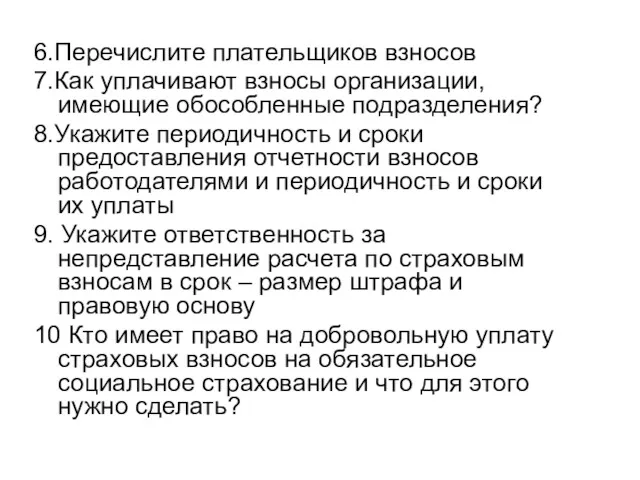 6.Перечислите плательщиков взносов

7.Как уплачивают взносы организации, имеющие обособленные подразделения?

8.Укажите периодичность и сроки предоставления отчетности взносов работодателями и периодичность и сроки их уплаты

9. Укажите ответственность за непредставление расчета по страховым взносам в срок – размер штрафа и правовую основу

10 Кто имеет право на добровольную уплату страховых взносов на обязательное социальное страхование и что для этого нужно сделать?